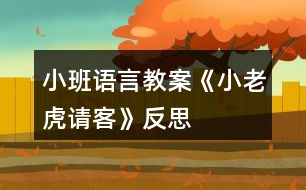 小班语言教案《小老虎请客》反思